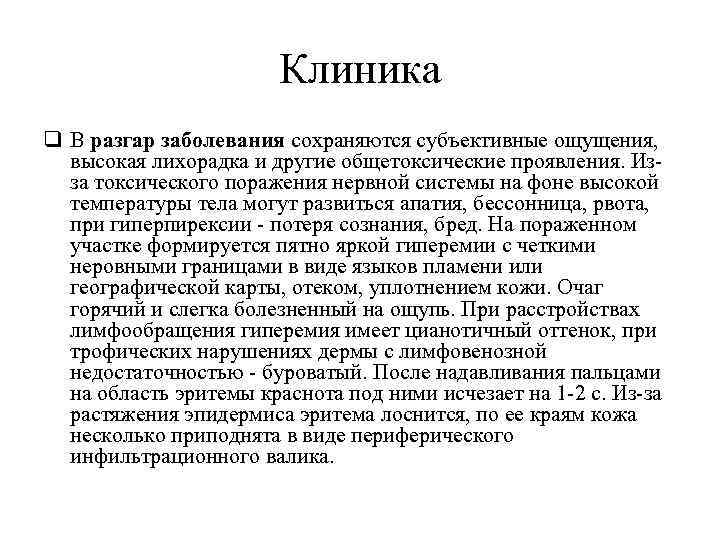 Клиника

❑ В разгар заболевания сохраняются субъективные ощущения, высокая лихорадка и другие общетоксические проявления. Из-за токсического поражения нервной системы на фоне высокой температуры тела могут развиться апатия, бессонница, рвота, при гиперпирексии - потеря сознания, бред. На пораженном участке формируется пятно яркой гиперемии с четкими неровными границами в виде языков пламени или географической карты, отеком, уплотнением кожи. Очаг горячий и слегка болезненный на ощупь. При расстройствах лимфообращения гиперемия имеет цианотичный оттенок, при трофических нарушениях дермы с лимфовенозной недостаточностью - буроватый. После надавливания пальцами на область эритемы краснота под ними исчезает на 1-2 с. Из-за растяжения эпидермиса эритема лоснится, по ее краям кожа несколько приподнята в виде периферического инфильтрационного валика.